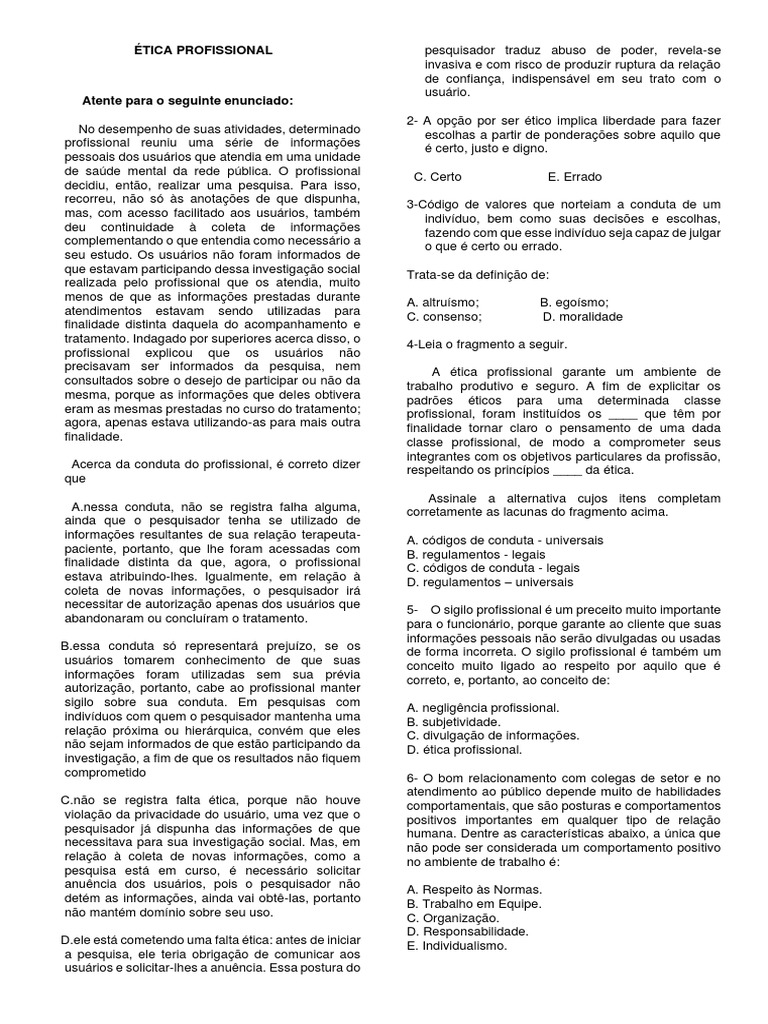 ÉTICA PROFISSIONAL

Atente para o seguinte enunciado:

No desempenho de suas atividades, determinado profissional reuniu uma série de informações pessoais dos usuários que atendia em uma unidade de saúde mental da rede pública. O profissional decidiu, então, realizar uma pesquisa. Para isso, recorreu, não só às anotações de que dispunha, mas, com acesso facilitado aos usuários, também deu continuidade à coleta de informações complementando o que entendia como necessário a seu estudo. Os usuários não foram informados de que estavam participando dessa investigação social realizada pelo profissional que os atendia, muito menos de que as informações prestadas durante atendimentos estavam sendo utilizadas para finalidade distinta daquela do acompanhamento e tratamento. Indagado por superiores acerca disso, o profissional explicou que os usuários não precisavam ser informados da pesquisa, nem consultados sobre o desejo de participar ou não da mesma, porque as informações que deles obtivera eram as mesmas prestadas no curso do tratamento; agora, apenas estava utilizando-as para mais outra finalidade.

Acerca da conduta do profissional, é correto dizer que

A.nessa conduta, não se registra falha alguma, ainda que o pesquisador tenha se utilizado de informações resultantes de sua relação terapeuta-paciente, portanto, que lhe foram acessadas com finalidade distinta da que, agora, o profissional estava atribuindo-lhes. Igualmente, em relação à coleta de novas informações, o pesquisador irá necessitar de autorização apenas dos usuários que abandonaram ou concluíram o tratamento.

B.essa conduta só representará prejuízo, se os usuários tomarem conhecimento de que suas informações foram utilizadas sem sua prévia autorização, portanto, cabe ao profissional manter sigilo sobre sua conduta. Em pesquisas com indivíduos com quem o pesquisador mantenha uma relação próxima ou hierárquica, convém que eles não sejam informados de que estão participando da investigação, a fim de que os resultados não fiquem comprometido

C.não se registra falta ética, porque não houve violação da privacidade do usuário, uma vez que o pesquisador já dispunha das informações de que necessitava para sua investigação social. Mas, em relação à coleta de novas informações, como a pesquisa está em curso, é necessário solicitar anuência dos usuários, pois o pesquisador não detém as informações, ainda vai obtê-las, portanto não mantém domínio sobre seu uso.

D.ele está cometendo uma falta ética: antes de iniciar a pesquisa, ele teria obrigação de comunicar aos usuários e solicitar-lhes a anuência. Essa postura do pesquisador traduz abuso de poder, revela-se invasiva e com risco de produzir ruptura da relação de confiança, indispensável em seu trato com o usuário.

2- A opção por ser ético implica liberdade para fazer escolhas a partir de ponderações sobre aquilo que é certo, justo e digno.

C. Certo E. Errado

3-Código de valores que norteiam a conduta de um indivíduo, bem como suas decisões e escolhas, fazendo com que esse indivíduo seja capaz de julgar o que é certo ou errado.

Trata-se da definição de:

A. altruísmo; B. egoísmo;
C. consenso; D. moralidade

4-Leia o fragmento a seguir.

A ética profissional garante um ambiente de trabalho produtivo e seguro. A fim de explicitar os padrões éticos para uma determinada classe profissional, foram instituídos os _____ que têm por finalidade tornar claro o pensamento de uma dada classe profissional, de modo a comprometer seus integrantes com os objetivos particulares da profissão, respeitando os princípios _____ da ética.

Assinale a alternativa cujos itens completam corretamente as lacunas do fragmento acima.

A. códigos de conduta - universais
B. regulamentos - legais
C. códigos de conduta - legais
D. regulamentos – universais

5- O sigilo profissional é um preceito muito importante para o funcionário, porque garante ao cliente que suas informações pessoais não serão divulgadas ou usadas de forma incorreta. O sigilo profissional é também um conceito muito ligado ao respeito por aquilo que é correto, e, portanto, ao conceito de:

A. negligência profissional.
B. subjetividade.
C. divulgação de informações.
D. ética profissional.

6- O bom relacionamento com colegas de setor e no atendimento ao público depende muito de habilidades comportamentais, que são posturas e comportamentos positivos importantes em qualquer tipo de relação humana. Dentre as características abaixo, a única que não pode ser considerada um comportamento positivo no ambiente de trabalho é:

A. Respeito às Normas.
B. Trabalho em Equipe.
C. Organização.
D. Responsabilidade.
E. Individualismo.